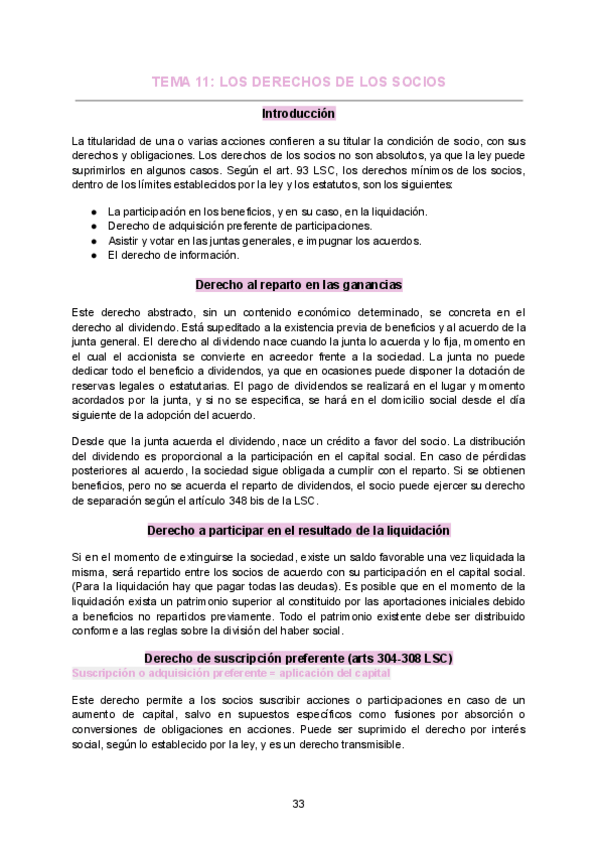 TEMA 11: LOS DERECHOS DE LOS SOCIOS

Introducción

La titularidad de una o varias acciones confieren a su titular la condición de socio, con sus derechos y obligaciones. Los derechos de los socios no son absolutos, ya que la ley puede suprimirlos en algunos casos. Según el art. 93 LSC, los derechos mínimos de los socios, dentro de los límites establecidos por la ley y los estatutos, son los siguientes:

● La participación en los beneficios, y en su caso, en la liquidación.
● Derecho de adquisición preferente de participaciones.
● Asistir y votar en las juntas generales, e impugnar los acuerdos.
● El derecho de información.

Derecho al reparto en las ganancias

Este derecho abstracto, sin un contenido económico determinado, se concreta en el derecho al dividendo. Está supeditado a la existencia previa de beneficios y al acuerdo de la junta general. El derecho al dividendo nace cuando la junta lo acuerda y lo fija, momento en el cual el accionista se convierte en acreedor frente a la sociedad. La junta no puede dedicar todo el beneficio a dividendos, ya que en ocasiones puede disponer la dotación de reservas legales o estatutarias. El pago de dividendos se realizará en el lugar y momento acordados por la junta, y si no se especifica, se hará en el domicilio social desde el día siguiente de la adopción del acuerdo.

Desde que la junta acuerda el dividendo, nace un crédito a favor del socio. La distribución del dividendo es proporcional a la participación en el capital social. En caso de pérdidas posteriores al acuerdo, la sociedad sigue obligada a cumplir con el reparto. Si se obtienen beneficios, pero no se acuerda el reparto de dividendos, el socio puede ejercer su derecho de separación según el artículo 348 bis de la LSC.

Derecho a participar en el resultado de la liquidación

Si en el momento de extinguirse la sociedad, existe un saldo favorable una vez liquidada la misma, será repartido entre los socios de acuerdo con su participación en el capital social. (Para la liquidación hay que pagar todas las deudas). Es posible que en el momento de la liquidación exista un patrimonio superior al constituido por las aportaciones iniciales debido a beneficios no repartidos previamente. Todo el patrimonio existente debe ser distribuido conforme a las reglas sobre la división del haber social.

Derecho de suscripción preferente (arts 304-308 LSC)
Suscripción o adquisición preferente = aplicación del capital

Este derecho permite a los socios suscribir acciones o participaciones en caso de un aumento de capital, salvo en supuestos específicos como fusiones por absorción o conversiones de obligaciones en acciones. Puede ser suprimido el derecho por interés social, según lo establecido por la ley, y es un derecho transmisible.

33